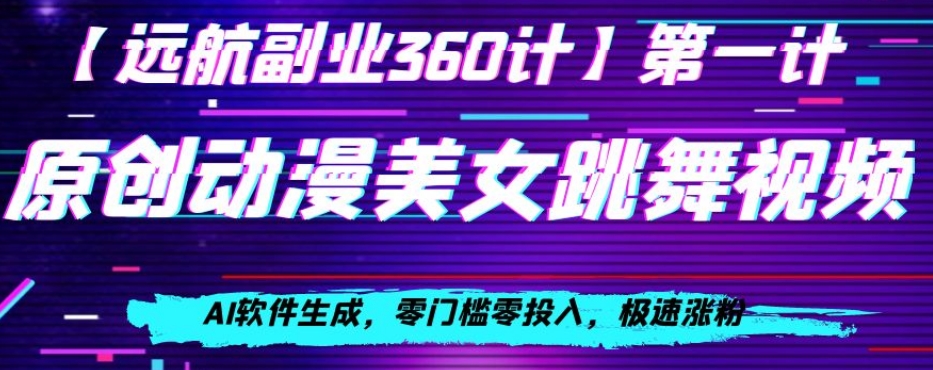 【远航副业360计】第一计

原创动漫美女跳舞视频

AI软件生成，零门槛零投入，极速涨粉